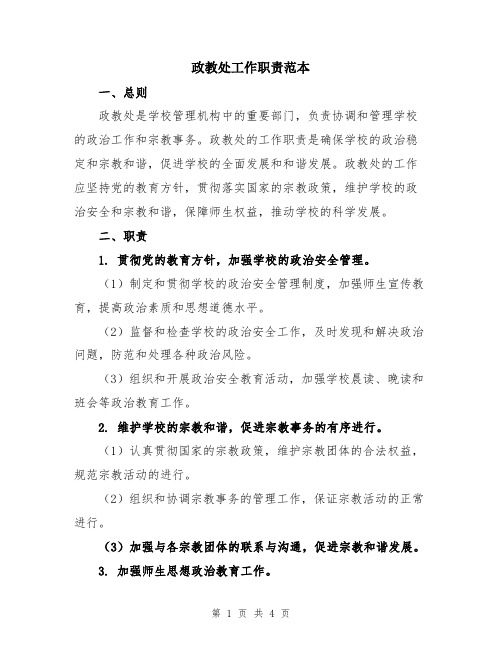 政教处工作职责范本

一、总则

政教处是学校管理机构中的重要部门，负责协调和管理学校的政治工作和宗教事务。政教处的工作职责是确保学校的政治稳定和宗教和谐，促进学校的全面发展和和谐发展。政教处的工作应坚持党的教育方针，贯彻落实国家的宗教政策，维护学校的政治安全和宗教和谐，保障师生权益，推动学校的科学发展。

二、职责

1. 贯彻党的教育方针，加强学校的政治安全管理。

（1）制定和贯彻学校的政治安全管理制度，加强师生宣传教育，提高政治素质和思想道德水平。

（2）监督和检查学校的政治安全工作，及时发现和解决政治问题，防范和处理各种政治风险。

（3）组织和开展政治安全教育活动，加强学校晨读、晚读和班会等政治教育工作。

2. 维护学校的宗教和谐，促进宗教事务的有序进行。

（1）认真贯彻国家的宗教政策，维护宗教团体的合法权益，规范宗教活动的进行。

（2）组织和协调宗教事务的管理工作，保证宗教活动的正常进行。

（3）加强与各宗教团体的联系与沟通，促进宗教和谐发展。

3. 加强师生思想政治教育工作。

第 1 页 共 4 页